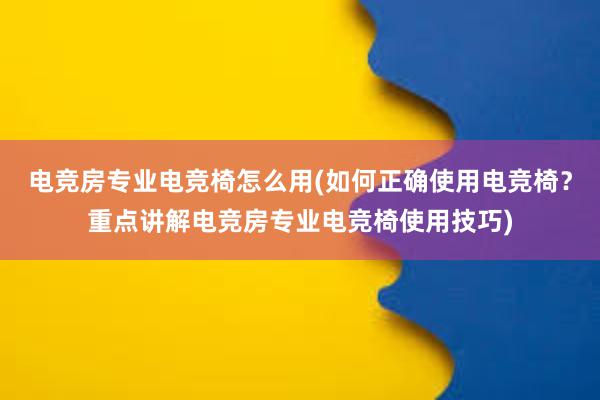 电竞房专业电竞椅怎么用(如何正确使用电竞椅?重点讲解电竞房专业电竞椅使用技巧)